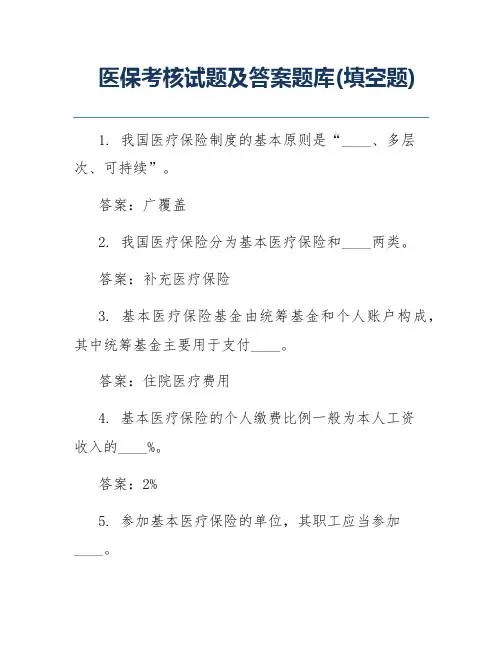 医保考核试题及答案题库(填空题)

1. 我国医疗保险制度的基本原则是“____、多层次、可持续”。

答案：广覆盖

2. 我国医疗保险分为基本医疗保险和____两类。

答案：补充医疗保险

3. 基本医疗保险基金由统筹基金和个人账户构成，其中统筹基金主要用于支付____。

答案：住院医疗费用

4. 基本医疗保险的个人缴费比例一般为本人工资收入的____%。

答案：2%

5. 参加基本医疗保险的单位，其职工应当参加____。